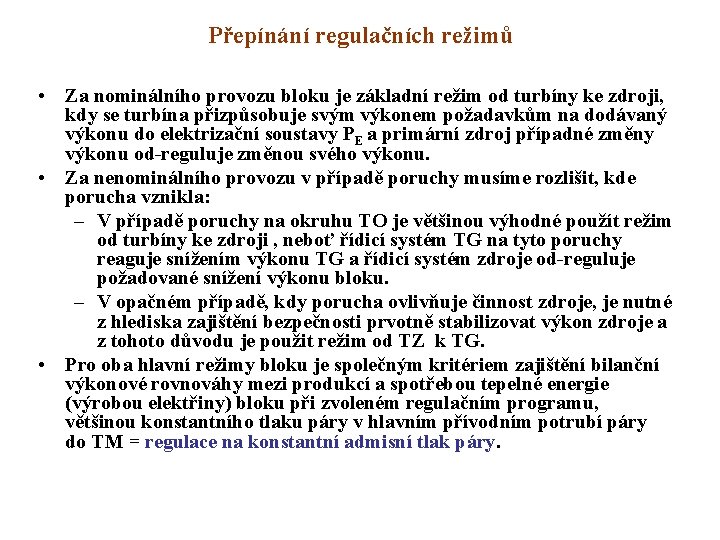 Přepínání regulačních režimů

• Za nominálního provozu bloku je základní režim od turbíny ke zdroji, kdy se turbína přizpůsobuje svým výkonem požadavkům na dodávaný výkonu do elektrizační soustavy $P_E$ a primární zdroj případné změny výkonu od-reguluje změnou svého výkonu.

• Za nenominálního provozu v případě poruchy musíme rozlišit, kde porucha vznikla:

– V případě poruchy na okruhu TO je většinou výhodné použít režim od turbíny ke zdroji , neboť řídicí systém TG na tyto poruchy reaguje snížením výkonu TG a řídicí systém zdroje od-reguluje požadované snížení výkonu bloku.

– V opačném případě, kdy porucha ovlivňuje činnost zdroje, je nutné z hlediska zajištění bezpečnosti prvotně stabilizovat výkon zdroje a z tohoto důvodu je použit režim od TZ k TG.

• Pro oba hlavní režimy bloku je společným kritériem zajištění bilanční výkonové rovnováhy mezi produkcí a spotřebou tepelné energie (výrobou elektřiny) bloku při zvoleném regulačním programu, většinou konstantního tlaku páry v hlavním přívodním potrubí páry do TM = regulace na konstantní admisní tlak páry.